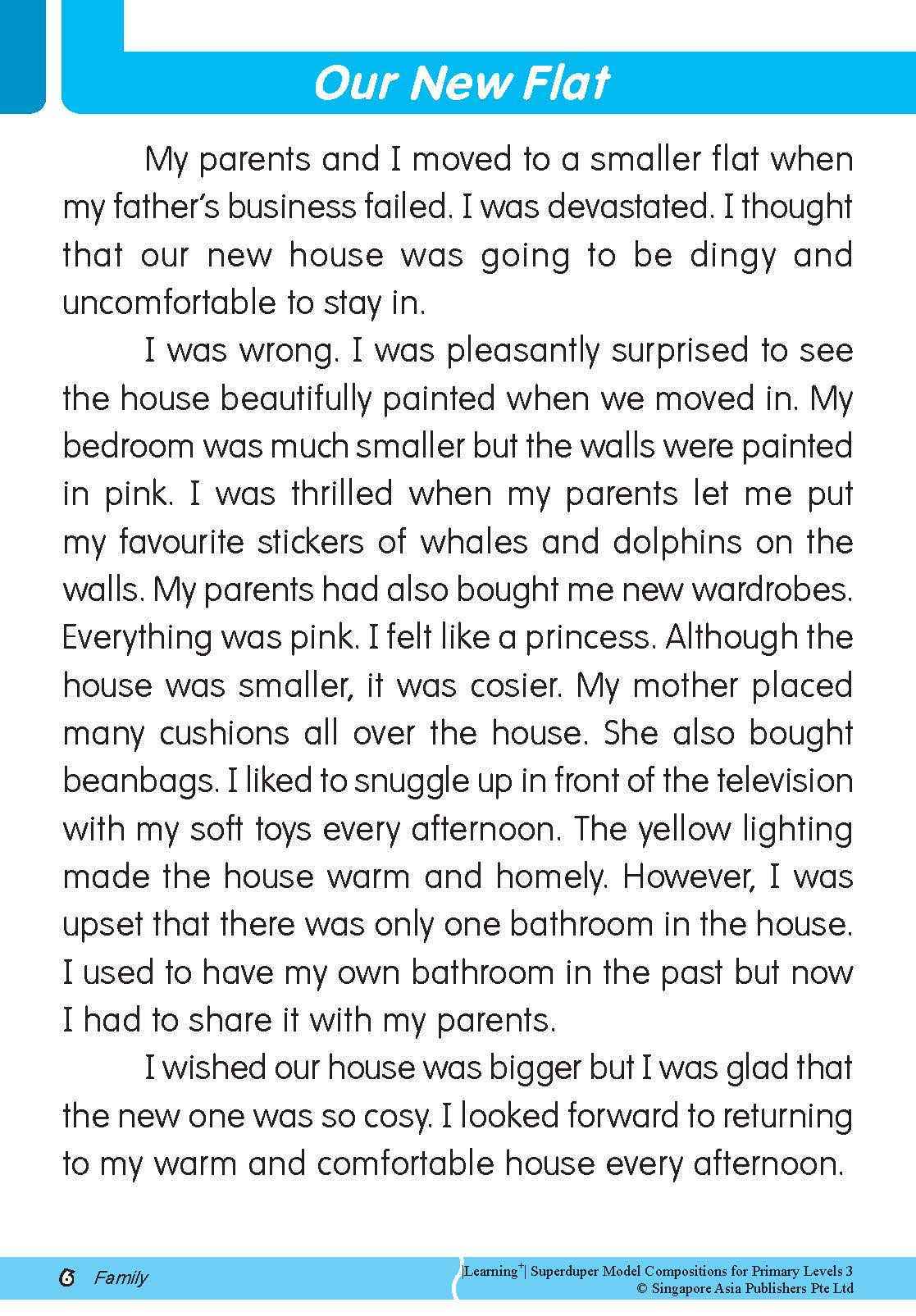 Our New Flat

My parents and I moved to a smaller flat when my father's business failed. I was devastated. I thought that our new house was going to be dingy and uncomfortable to stay in.

I was wrong. I was pleasantly surprised to see the house beautifully painted when we moved in. My bedroom was much smaller but the walls were painted in pink. I was thrilled when my parents let me put my favourite stickers of whales and dolphins on the walls. My parents had also bought me new wardrobes. Everything was pink. I felt like a princess. Although the house was smaller, it was cosier. My mother placed many cushions all over the house. She also bought beanbags. I liked to snuggle up in front of the television with my soft toys every afternoon. The yellow lighting made the house warm and homely. However, I was upset that there was only one bathroom in the house. I used to have my own bathroom in the past but now I had to share it with my parents.

I wished our house was bigger but I was glad that the new one was so cosy. I looked forward to returning to my warm and comfortable house every afternoon.

6 Family

|Learning$^+$| Superduper Model Compositions for Primary Levels 3
© Singapore Asia Publishers Pte Ltd